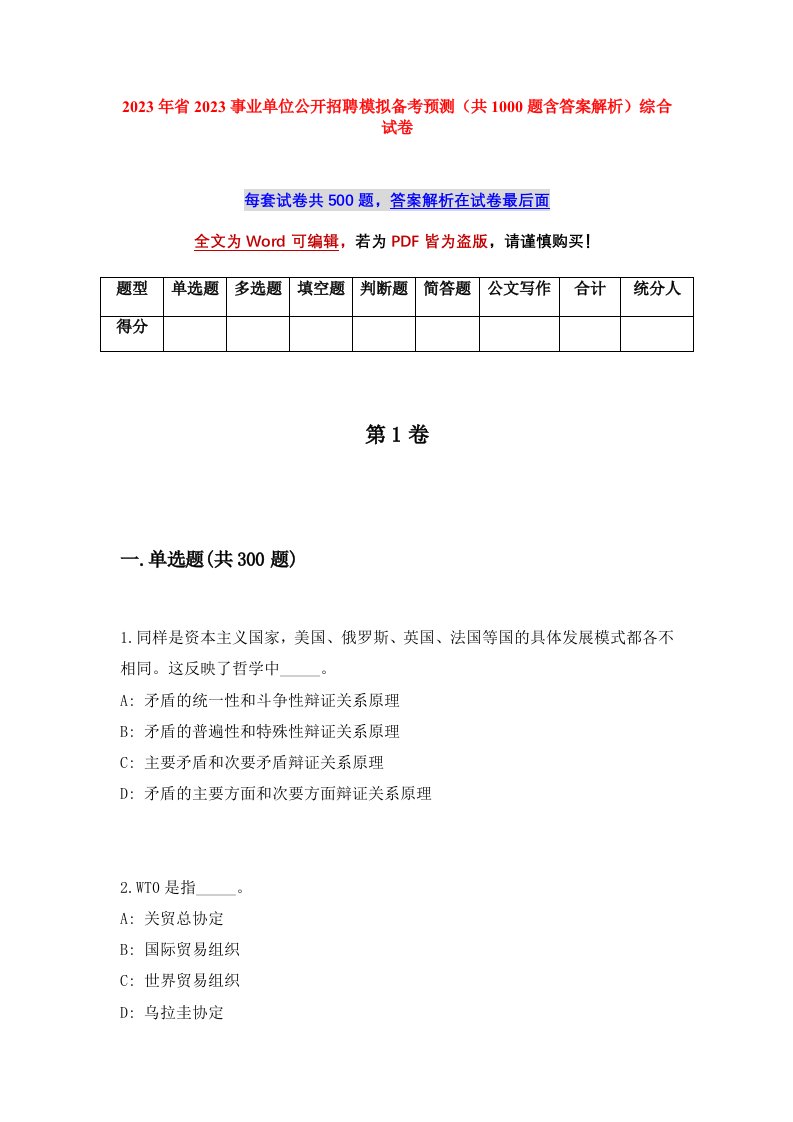 2023年省2023事业单位公开招聘模拟备考预测（共1000题含答案解析）综合试卷

每套试卷共500题，答案解析在试卷最后面

全文为Word可编辑，若为PDF皆为盗版，请谨慎购买！

| 题型 | 单选题 | 多选题 | 填空题 | 判断题 | 简答题 | 公文写作 | 合计 | 统分人 |
|---|---|---|---|---|---|---|---|---|
| 得分 | | | | | | | | |

第1卷

一.单选题(共300题)

1.同样是资本主义国家，美国、俄罗斯、英国、法国等国的具体发展模式都各不相同。这反映了哲学中_____。
A: 矛盾的统一性和斗争性辩证关系原理
B: 矛盾的普遍性和特殊性辩证关系原理
C: 主要矛盾和次要矛盾辩证关系原理
D: 矛盾的主要方面和次要方面辩证关系原理

2.WTO是指_____。
A: 关贸总协定
B: 国际贸易组织
C: 世界贸易组织
D: 乌拉圭协定